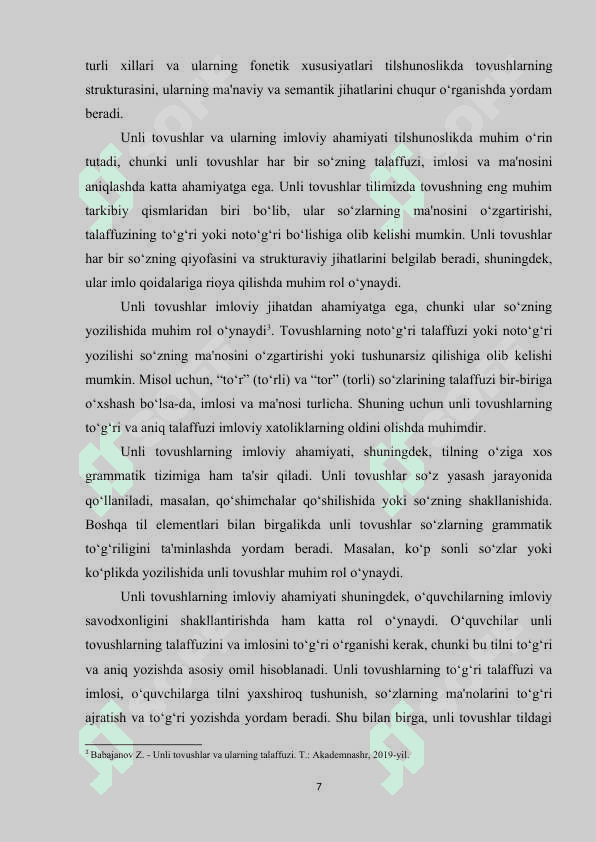 turli xillari va ularning fonetik xususiyatlari tilshunoslikda tovushlarning strukturasini, ularning ma'naviy va semantik jihatlarini chuqur o‘rganishda yordam beradi.

Unli tovushlar va ularning imloviy ahamiyati tilshunoslikda muhim o‘rin tutadi, chunki unli tovushlar har bir so‘zning talaffuzi, imlosi va ma'nosini aniqlashda katta ahamiyatga ega. Unli tovushlar tilimizda tovushning eng muhim tarkibiy qismlaridan biri bo‘lib, ular so‘zlarning ma'nosini o‘zgartirishi, talaffuzining to‘g‘ri yoki noto‘g‘ri bo‘lishiga olib kelishi mumkin. Unli tovushlar har bir so‘zning qiyofasini va strukturaviy jihatlarini belgilab beradi, shuningdek, ular imlo qoidalariga rioya qilishda muhim rol o‘ynaydi.

Unli tovushlar imloviy jihatdan ahamiyatga ega, chunki ular so‘zning yozilishida muhim rol o‘ynaydi$^3$. Tovushlarning noto‘g‘ri talaffuzi yoki noto‘g‘ri yozilishi so‘zning ma'nosini o‘zgartirishi yoki tushunarsiz qilishiga olib kelishi mumkin. Misol uchun, “to‘r” (to‘rli) va “tor” (torli) so‘zlarining talaffuzi bir-biriga o‘xshash bo‘lsa-da, imlosi va ma'nosi turlicha. Shuning uchun unli tovushlarning to‘g‘ri va aniq talaffuzi imloviy xatoliklarning oldini olishda muhimdir.

Unli tovushlarning imloviy ahamiyati, shuningdek, tilning o‘ziga xos grammatik tizimiga ham ta'sir qiladi. Unli tovushlar so‘z yasash jarayonida qo‘llaniladi, masalan, qo‘shimchalar qo‘shilishida yoki so‘zning shakllanishida. Boshqa til elementlari bilan birgalikda unli tovushlar so‘zlarning grammatik to‘g‘riligini ta'minlashda yordam beradi. Masalan, ko‘p sonli so‘zlar yoki ko‘plikda yozilishida unli tovushlar muhim rol o‘ynaydi.

Unli tovushlarning imloviy ahamiyati shuningdek, o‘quvchilarning imloviy savodxonligini shakllantirishda ham katta rol o‘ynaydi. O‘quvchilar unli tovushlarning talaffuzini va imlosini to‘g‘ri o‘rganishi kerak, chunki bu tilni to‘g‘ri va aniq yozishda asosiy omil hisoblanadi. Unli tovushlarning to‘g‘ri talaffuzi va imlosi, o‘quvchilarga tilni yaxshiroq tushunish, so‘zlarning ma'nolarini to‘g‘ri ajratish va to‘g‘ri yozishda yordam beradi. Shu bilan birga, unli tovushlar tildagi

$^3$ Babajanov Z. - Unli tovushlar va ularning talaffuzi. T.: Akademnashr, 2019-yil.

7